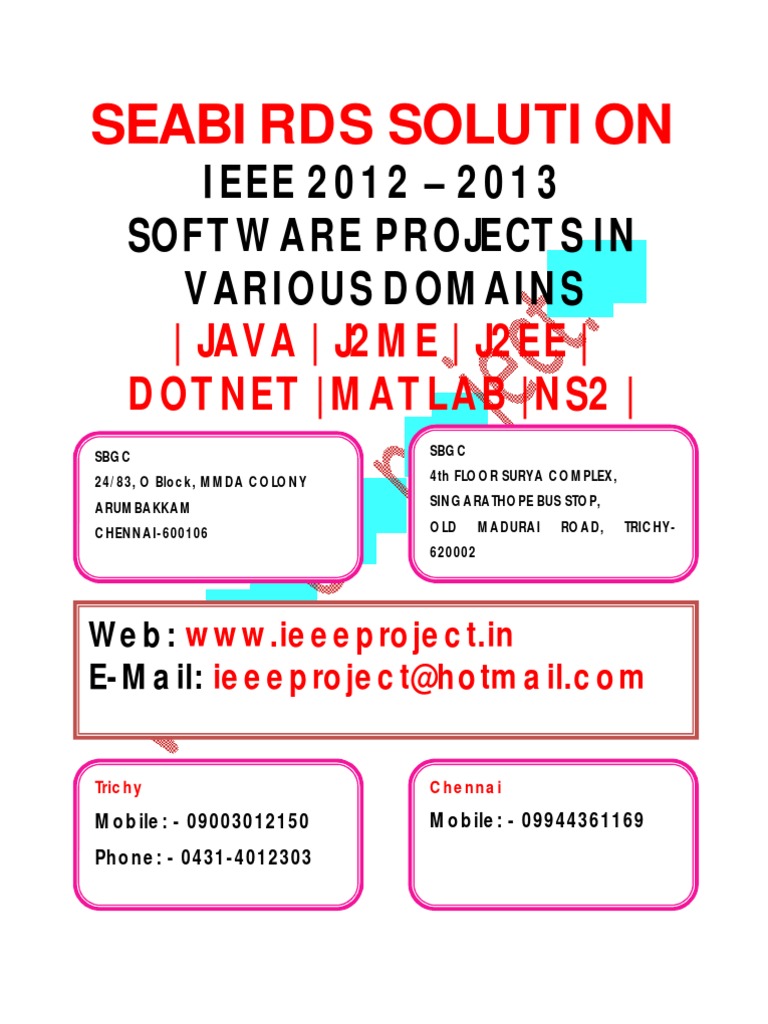 SEABIRDS SOLUTION

IEEE 2012 – 2013
SOFTWARE PROJECTS IN
VARIOUS DOMAINS
| JAVA | J2ME | J2EE |
DOTNET |MATLAB |NS2 |

SBGC
24/83, O Block, MMDA COLONY
ARUMBAKKAM
CHENNAI-600106

SBGC
4th FLOOR SURYA COMPLEX,
SINGARATHOPE BUS STOP,
OLD MADURAI ROAD, TRICHY-620002

Web: www.ieeeproject.in
E-Mail: ieeeproject@hotmail.com

Trichy
Mobile:- 09003012150
Phone:- 0431-4012303

Chennai
Mobile:- 09944361169